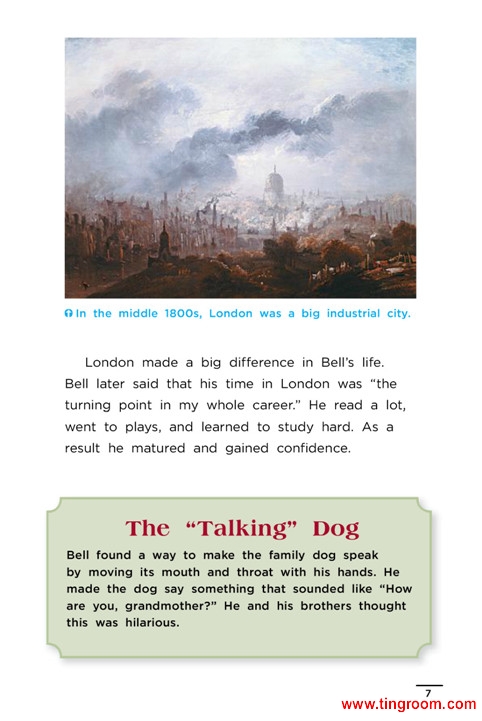 In the middle 1800s, London was a big industrial city.

London made a big difference in Bell's life. Bell later said that his time in London was "the turning point in my whole career." He read a lot, went to plays, and learned to study hard. As a result he matured and gained confidence.

The "Talking" Dog

Bell found a way to make the family dog speak by moving its mouth and throat with his hands. He made the dog say something that sounded like "How are you, grandmother?" He and his brothers thought this was hilarious.

7

www.tingroom.com